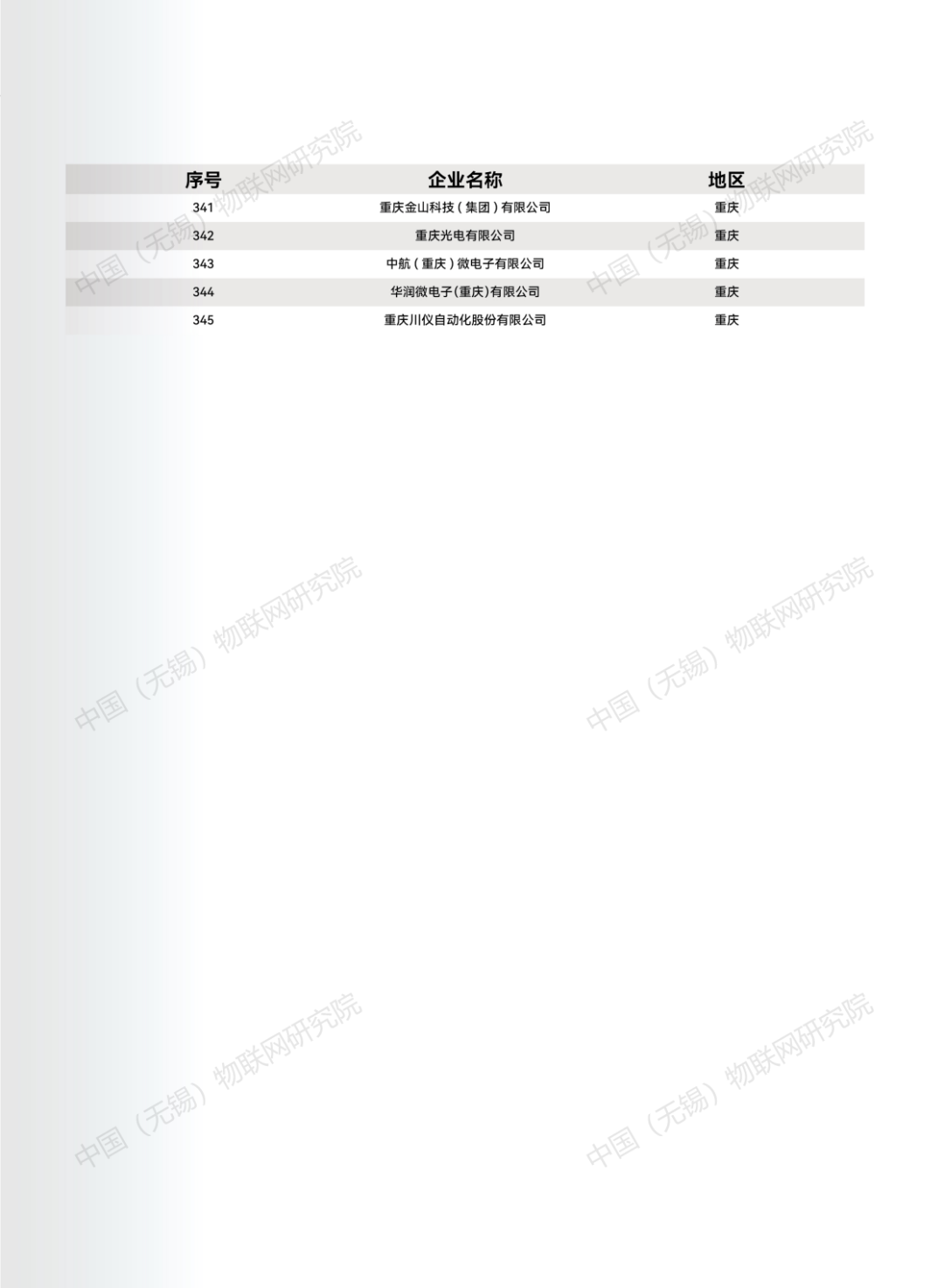 | 序号 | 企业名称 | 地区 |
|---|---|---|
| 341 | 重庆金山科技（集团）有限公司 | 重庆 |
| 342 | 重庆光电有限公司 | 重庆 |
| 343 | 中航（重庆）微电子有限公司 | 重庆 |
| 344 | 华润微电子(重庆)有限公司 | 重庆 |
| 345 | 重庆川仪自动化股份有限公司 | 重庆 |

中国（无锡）物联网研究院
中国（无锡）物联网研究院
中国（无锡）物联网研究院
中国（无锡）物联网研究院
中国（无锡）物联网研究院
中国（无锡）物联网研究院